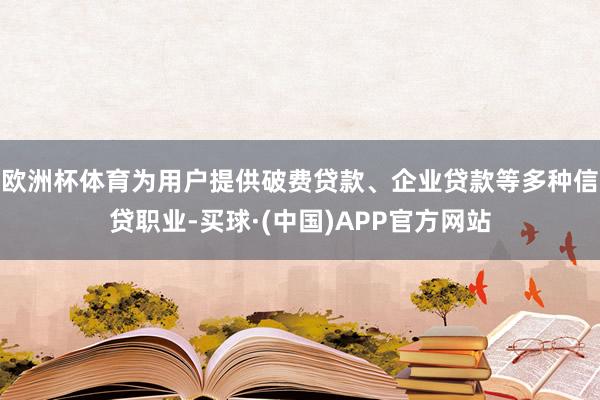 欧洲杯体育为用户提供破费贷款、企业贷款等多种信贷职业-买球·(中国)APP官方网站